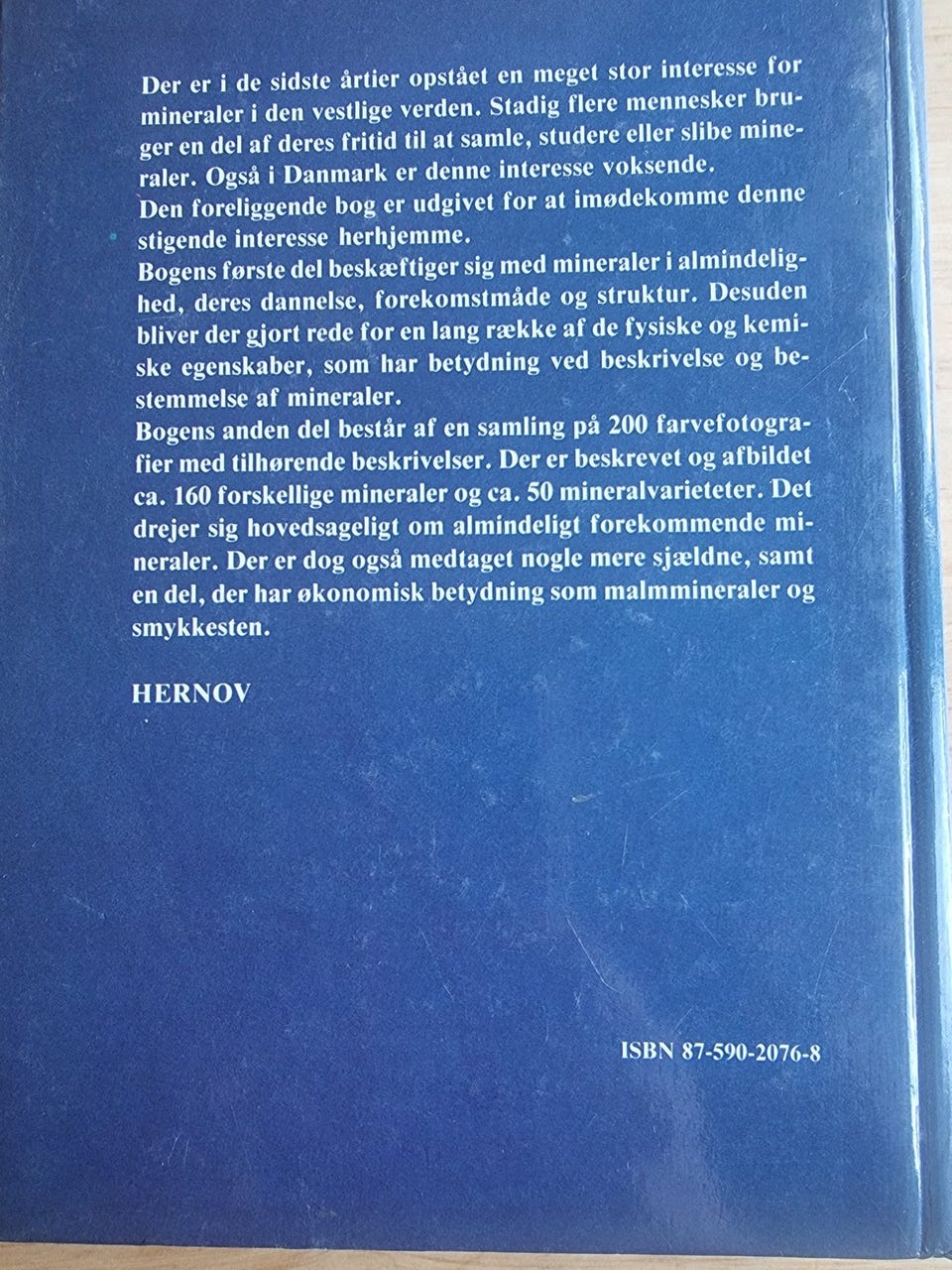 Der er i de sidste årtier opstået en meget stor interesse for mineraler i den vestlige verden. Stadig flere mennesker bruger en del af deres fritid til at samle, studere eller slibe mineraler. Også i Danmark er denne interesse voksende.

Den foreliggende bog er udgivet for at imødekomme denne stigende interesse herhjemme.

Bogens første del beskæftiger sig med mineraler i almindelighed, deres dannelse, forekomstmåde og struktur. Desuden bliver der gjort rede for en lang række af de fysiske og kemiske egenskaber, som har betydning ved beskrivelse og bestemmelse af mineraler.

Bogens anden del består af en samling på 200 farvefotografier med tilhørende beskrivelser. Der er beskrevet og afbildet ca. 160 forskellige mineraler og ca. 50 mineralvarieteter. Det drejer sig hovedsageligt om almindeligt forekommende mineraler. Der er dog også medtaget nogle mere sjældne, samt en del, der har økonomisk betydning som malmmineraler og smykkesten.

HERNOV

ISBN 87-590-2076-8